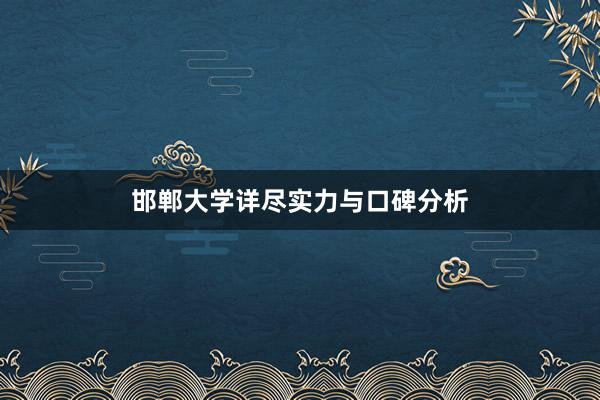 邯郸大学详尽实力与口碑分析